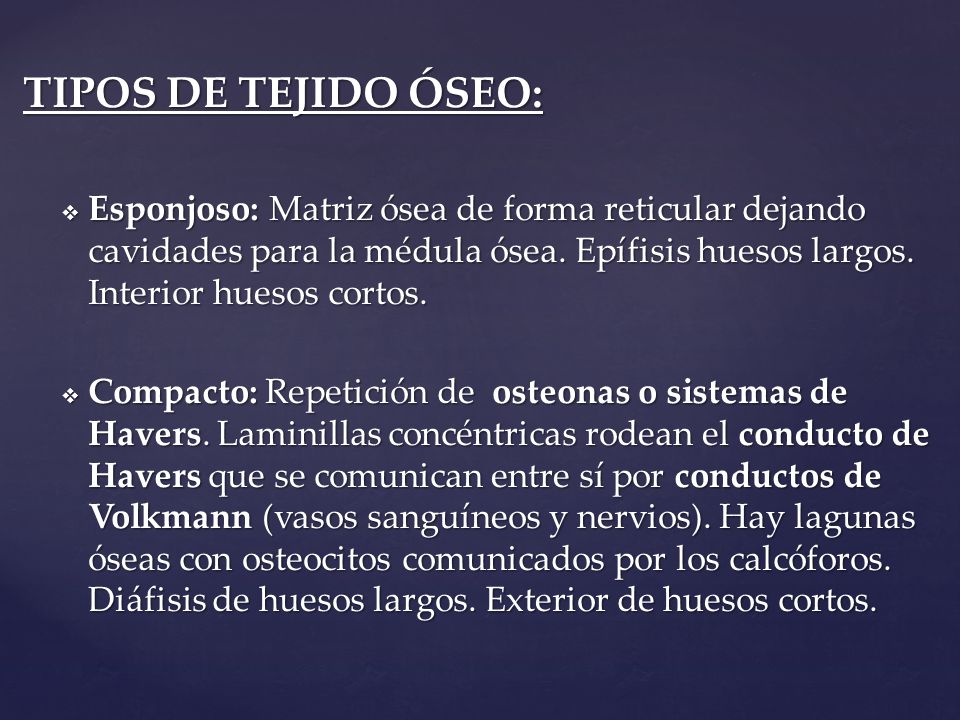 TIPOS DE TEJIDO ÓSEO:

❖ Esponjoso: Matriz ósea de forma reticular dejando cavidades para la médula ósea. Epífisis huesos largos. Interior huesos cortos.

❖ Compacto: Repetición de osteonas o sistemas de Havers. Laminillas concéntricas rodean el conducto de Havers que se comunican entre sí por conductos de Volkmann (vasos sanguíneos y nervios). Hay lagunas óseas con osteocitos comunicados por los calcóforos. Diáfisis de huesos largos. Exterior de huesos cortos.